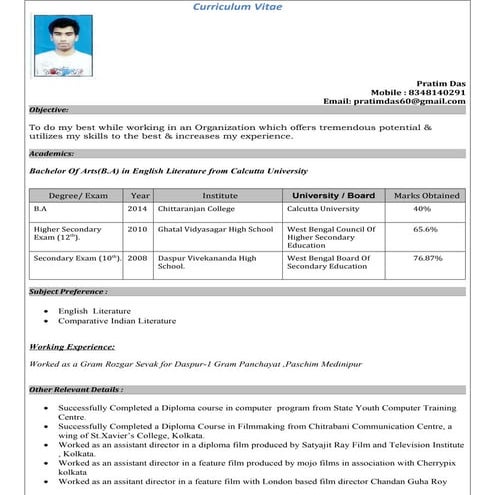 Curriculum Vitae

Pratim Das
Mobile : 8348140291
Email: pratimdas60@gmail.com

Objective:

To do my best while working in an Organization which offers tremendous potential & utilizes my skills to the best & increases my experience.

Academics:

Bachelor Of Arts(B.A) in English Literature from Calcutta University

| Degree/ Exam | Year | Institute | University / Board | Marks Obtained |
|---|---|---|---|---|
| B.A | 2014 | Chittaranjan College | Calcutta University | 40% |
| Higher Secondary Exam ($12^{th}$). | 2010 | Ghatal Vidyasagar High School | West Bengal Council Of Higher Secondary Education | 65.6% |
| Secondary Exam ($10^{th}$). | 2008 | Daspur Vivekananda High School. | West Bengal Board Of Secondary Education | 76.87% |

Subject Preference :

- English Literature
- Comparative Indian Literature

Working Experience:

Worked as a Gram Rozgar Sevak for Daspur-1 Gram Panchayat ,Paschim Medinipur

Other Relevant Details :

- Successfully Completed a Diploma course in computer program from State Youth Computer Training Centre.
- Successfully Completed a Diploma Course in Filmmaking from Chitrabani Communication Centre, a wing of St.Xavier's College, Kolkata.
- Worked as an assistant director in a diploma film produced by Satyajit Ray Film and Television Institute , Kolkata.
- Worked as an assistant director in a feature film produced by mojo films in association with Cherrypix kolkata
- Worked as an assitant director in a feature film with London based film director Chandan Guha Roy